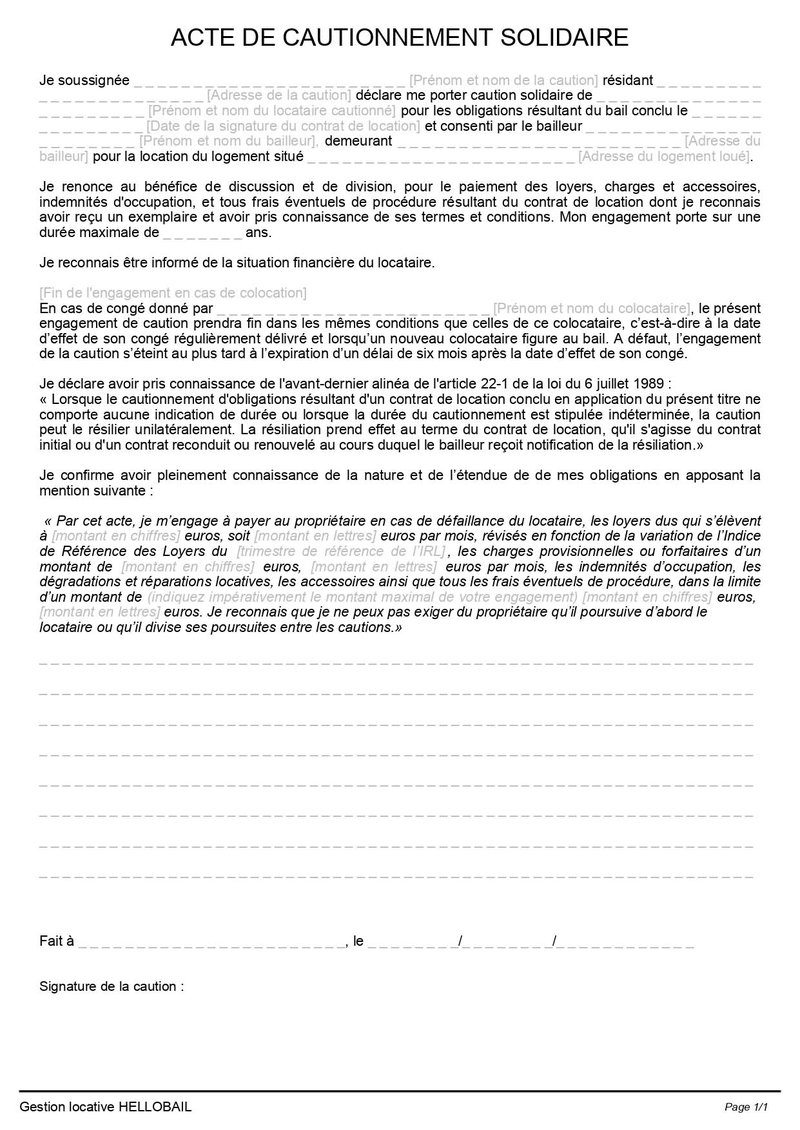 ACTE DE CAUTIONNEMENT SOLIDAIRE

Je soussignée ____ [Prénom et nom de la caution] résidant ____ [Adresse de la caution] déclare me porter caution solidaire de ____ [Prénom et nom du locataire cautionné] pour les obligations résultant du bail conclu le ____ [Date de la signature du contrat de location] et consenti par le bailleur ____ [Prénom et nom du bailleur], demeurant ____ [Adresse du bailleur] pour la location du logement situé ____ [Adresse du logement loué].

Je renonce au bénéfice de discussion et de division, pour le paiement des loyers, charges et accessoires, indemnités d'occupation, et tous frais éventuels de procédure résultant du contrat de location dont je reconnais avoir reçu un exemplaire et avoir pris connaissance de ses termes et conditions. Mon engagement porte sur une durée maximale de ____ ans.

Je reconnais être informé de la situation financière du locataire.

[Fin de l'engagement en cas de colocation]
En cas de congé donné par ____ [Prénom et nom du colocataire], le présent engagement de caution prendra fin dans les mêmes conditions que celles de ce colocataire, c'est-à-dire à la date d'effet de son congé régulièrement délivré et lorsqu'un nouveau colocataire figure au bail. A défaut, l'engagement de la caution s'éteint au plus tard à l'expiration d'un délai de six mois après la date d'effet de son congé.

Je déclare avoir pris connaissance de l'avant-dernier alinéa de l'article 22-1 de la loi du 6 juillet 1989 :
« Lorsque le cautionnement d'obligations résultant d'un contrat de location conclu en application du présent titre ne comporte aucune indication de durée ou lorsque la durée du cautionnement est stipulée indéterminée, la caution peut le résilier unilatéralement. La résiliation prend effet au terme du contrat de location, qu'il s'agisse du contrat initial ou d'un contrat reconduit ou renouvelé au cours duquel le bailleur reçoit notification de la résiliation.»

Je confirme avoir pleinement connaissance de la nature et de l'étendue de de mes obligations en apposant la mention suivante :

« Par cet acte, je m'engage à payer au propriétaire en cas de défaillance du locataire, les loyers dus qui s'élèvent à [montant en chiffres] euros, soit [montant en lettres] euros par mois, révisés en fonction de la variation de l'Indice de Référence des Loyers du [trimestre de référence de l'IRL], les charges provisionnelles ou forfaitaires d'un montant de [montant en chiffres] euros, [montant en lettres] euros par mois, les indemnités d'occupation, les dégradations et réparations locatives, les accessoires ainsi que tous les frais éventuels de procédure, dans la limite d'un montant de (indiquez impérativement le montant maximal de votre engagement) [montant en chiffres] euros, [montant en lettres] euros. Je reconnais que je ne peux pas exiger du propriétaire qu'il poursuive d'abord le locataire ou qu'il divise ses poursuites entre les cautions.»

____

____

____

____

____

____

____

____

Fait à ____, le ____/____/____

Signature de la caution :

Gestion locative HELLOBAIL
Page 1/1